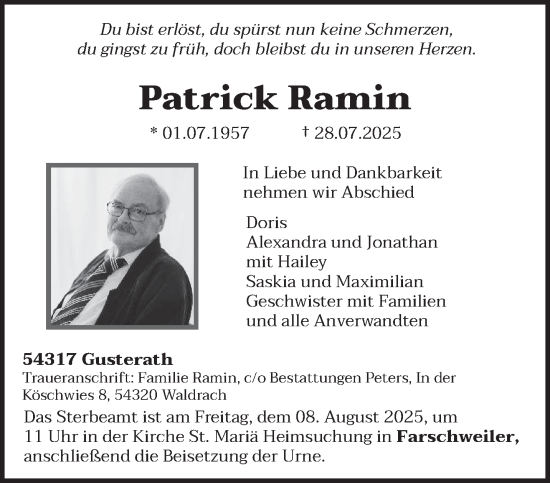 Du bist erlöst, du spürst nun keine Schmerzen, du gingst zu früh, doch bleibst du in unseren Herzen.

Patrick Ramin

* 01.07.1957 † 28.07.2025

In Liebe und Dankbarkeit nehmen wir Abschied

Doris
Alexandra und Jonathan
mit Hailey
Saskia und Maximilian
Geschwister mit Familien
und alle Anverwandten

54317 Gusterath
Traueranschrift: Familie Ramin, c/o Bestattungen Peters, In der Köschwies 8, 54320 Waldrach

Das Sterbeamt ist am Freitag, dem 08. August 2025, um 11 Uhr in der Kirche St. Mariä Heimsuchung in Farschweiler, anschließend die Beisetzung der Urne.